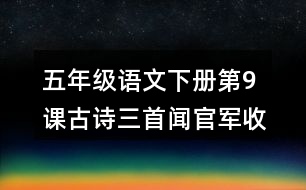 五年级语文下册第9课古诗三首闻官军收